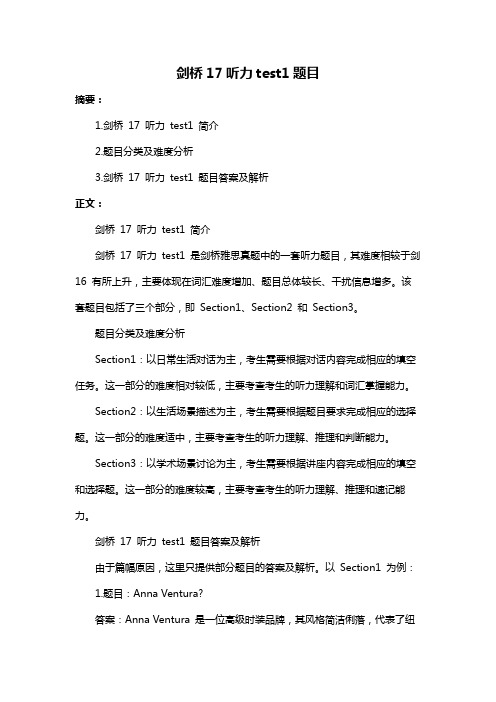 剑桥 17 听力 test1 题目

摘要：

1.剑桥 17 听力 test1 简介

2.题目分类及难度分析

3.剑桥 17 听力 test1 题目答案及解析

正文：

剑桥 17 听力 test1 简介

剑桥 17 听力 test1 是剑桥雅思真题中的一套听力题目，其难度相较于剑 16 有所上升，主要体现在词汇难度增加、题目总体较长、干扰信息增多。该套题目包括了三个部分，即 Section1、Section2 和 Section3。

题目分类及难度分析

Section1：以日常生活对话为主，考生需要根据对话内容完成相应的填空任务。这一部分的难度相对较低，主要考查考生的听力理解和词汇掌握能力。

Section2：以生活场景描述为主，考生需要根据题目要求完成相应的选择题。这一部分的难度适中，主要考查考生的听力理解、推理和判断能力。

Section3：以学术场景讨论为主，考生需要根据讲座内容完成相应的填空和选择题。这一部分的难度较高，主要考查考生的听力理解、推理和速记能力。

剑桥 17 听力 test1 题目答案及解析

由于篇幅原因，这里只提供部分题目的答案及解析。以 Section1 为例：

1.题目：Anna Ventura?

答案：Anna Ventura 是一位高级时装品牌，其风格简洁俐落，代表了纽